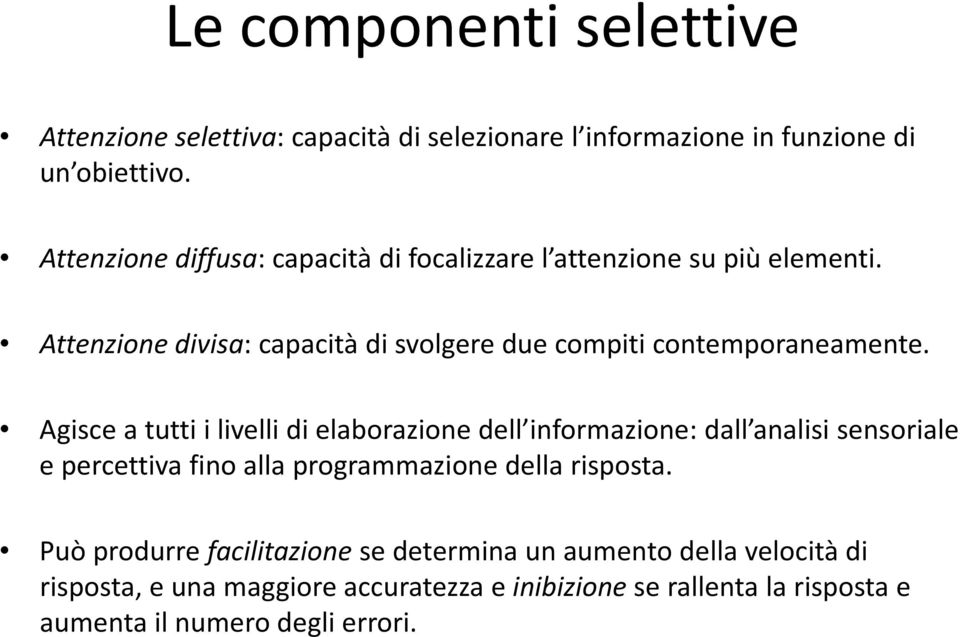 Le componenti selettive

• Attenzione selettiva: capacità di selezionare l'informazione in funzione di un'obiettivo.

• Attenzione diffusa: capacità di focalizzare l'attenzione su più elementi.

• Attenzione divisa: capacità di svolgere due compiti contemporaneamente.

• Agisce a tutti i livelli di elaborazione dell'informazione: dall'analisi sensoriale e percettiva fino alla programmazione della risposta.

• Può produrre facilitazione se determina un aumento della velocità di risposta, e una maggiore accuratezza e inibizione se rallenta la risposta e aumenta il numero degli errori.